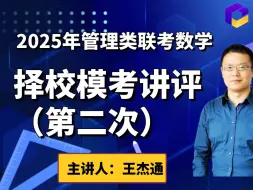 2025年管理类联考数学

择校模考讲评
（第二次）

主讲人：王杰通